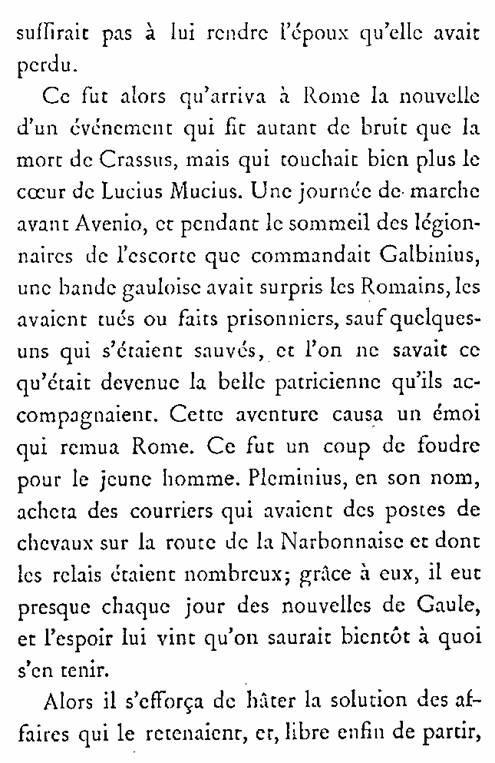 suffirait pas à lui rendre l'époux qu'elle avait perdu.

Ce fut alors qu'arriva à Rome la nouvelle d'un événement qui fit autant de bruit que la mort de Crassus, mais qui touchait bien plus le cœur de Lucius Mucius. Une journée de marche avant Avenio, et pendant le sommeil des légionnaires de l'escorte que commandait Galbinius, une bande gauloise avait surpris les Romains, les avaient tués ou faits prisonniers, sauf quelques-uns qui s'étaient sauvés, et l'on ne savait ce qu'était devenue la belle patricienne qu'ils accompagnaient. Cette aventure causa un émoi qui remua Rome. Ce fut un coup de foudre pour le jeune homme. Pleminius, en son nom, acheta des courriers qui avaient des postes de chevaux sur la route de la Narbonnaise et dont les relais étaient nombreux; grâce à eux, il eut presque chaque jour des nouvelles de Gaule, et l'espoir lui vint qu'on saurait bientôt à quoi s'en tenir.

Alors il s'efforça de hâter la solution des affaires qui le retenaient, et, libre enfin de partir,